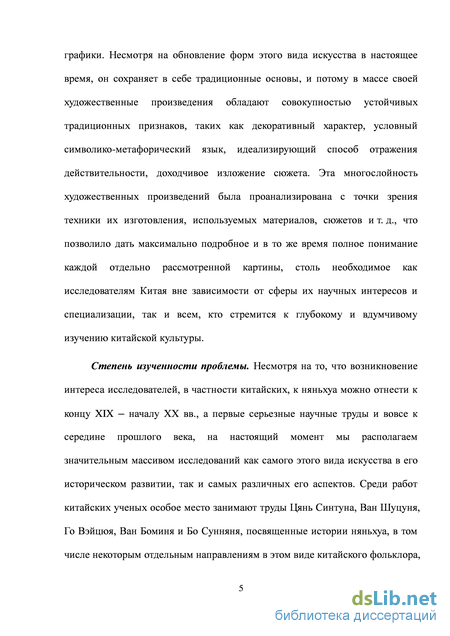 графики. Несмотря на обновление форм этого вида искусства в настоящее время, он сохраняет в себе традиционные основы, и потому в массе своей художественные произведения обладают совокупностью устойчивых традиционных признаков, таких как декоративный характер, условный символико-метафорический язык, идеализирующий способ отражения действительности, доходчивое изложение сюжета. Эта многослойность художественных произведений была проанализирована с точки зрения техники их изготовления, используемых материалов, сюжетов и т. д., что позволило дать максимально подробное и в то же время полное понимание каждой отдельно рассмотренной картины, столь необходимое как исследователям Китая вне зависимости от сферы их научных интересов и специализации, так и всем, кто стремится к глубокому и вдумчивому изучению китайской культуры.

Степень изученности проблемы. Несмотря на то, что возникновение интереса исследователей, в частности китайских, к няньхуа можно отнести к концу XIX – началу XX вв., а первые серьезные научные труды и вовсе к середине прошлого века, на настоящий момент мы располагаем значительным массивом исследований как самого этого вида искусства в его историческом развитии, так и самых различных его аспектов. Среди работ китайских ученых особое место занимают труды Цянь Синтуна, Ван Шуцуня, Го Вэйцюя, Ван Боминя и Бо Сунняня, посвященные истории няньхуа, в том числе некоторым отдельным направлениям в этом виде китайского фольклора,

5

dsLib.net
библиотека диссертаций